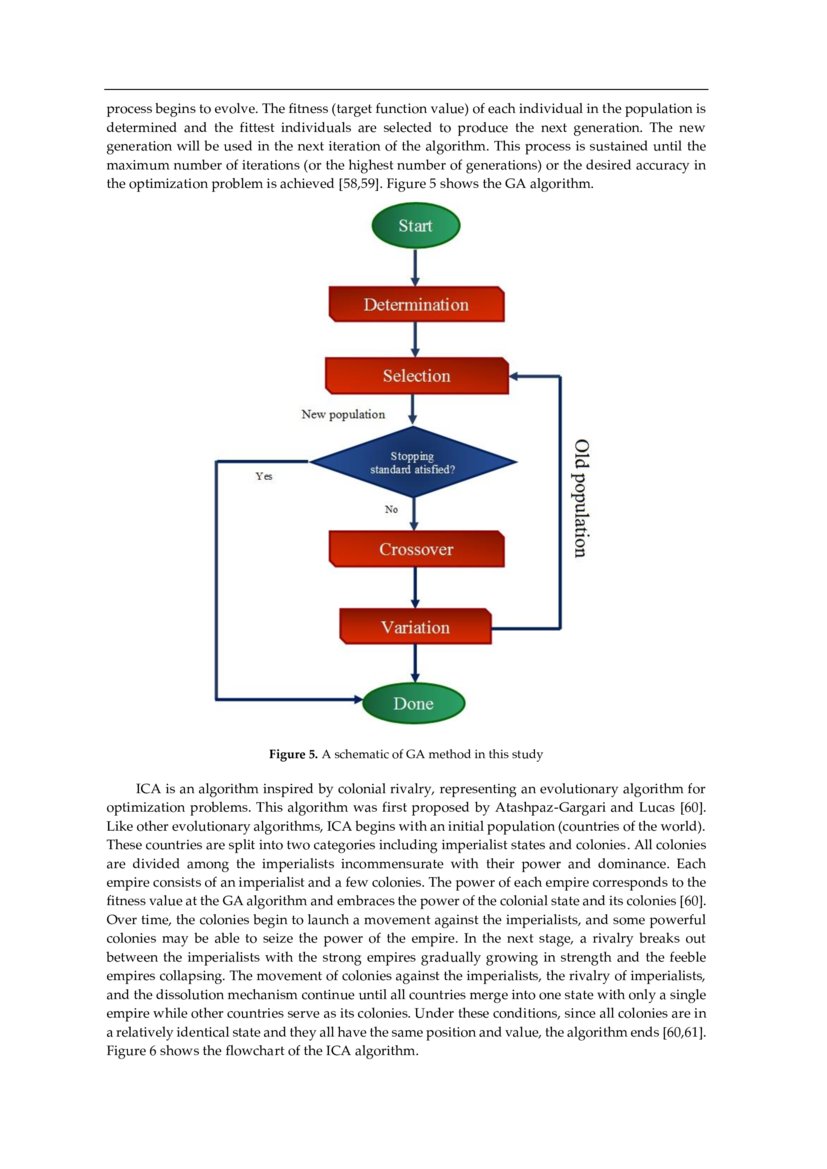 process begins to evolve. The fitness (target function value) of each individual in the population is determined and the fittest individuals are selected to produce the next generation. The new generation will be used in the next iteration of the algorithm. This process is sustained until the maximum number of iterations (or the highest number of generations) or the desired accuracy in the optimization problem is achieved [58,59]. Figure 5 shows the GA algorithm.

Start

Determination

Selection

New population

Stopping standard atisfied?

Yes

No

Old population

Crossover

Variation

Done

**Figure 5.** A schematic of GA method in this study

ICA is an algorithm inspired by colonial rivalry, representing an evolutionary algorithm for optimization problems. This algorithm was first proposed by Atashpaz-Gargari and Lucas [60]. Like other evolutionary algorithms, ICA begins with an initial population (countries of the world). These countries are split into two categories including imperialist states and colonies. All colonies are divided among the imperialists incommensurate with their power and dominance. Each empire consists of an imperialist and a few colonies. The power of each empire corresponds to the fitness value at the GA algorithm and embraces the power of the colonial state and its colonies [60]. Over time, the colonies begin to launch a movement against the imperialists, and some powerful colonies may be able to seize the power of the empire. In the next stage, a rivalry breaks out between the imperialists with the strong empires gradually growing in strength and the feeble empires collapsing. The movement of colonies against the imperialists, the rivalry of imperialists, and the dissolution mechanism continue until all countries merge into one state with only a single empire while other countries serve as its colonies. Under these conditions, since all colonies are in a relatively identical state and they all have the same position and value, the algorithm ends [60,61]. Figure 6 shows the flowchart of the ICA algorithm.